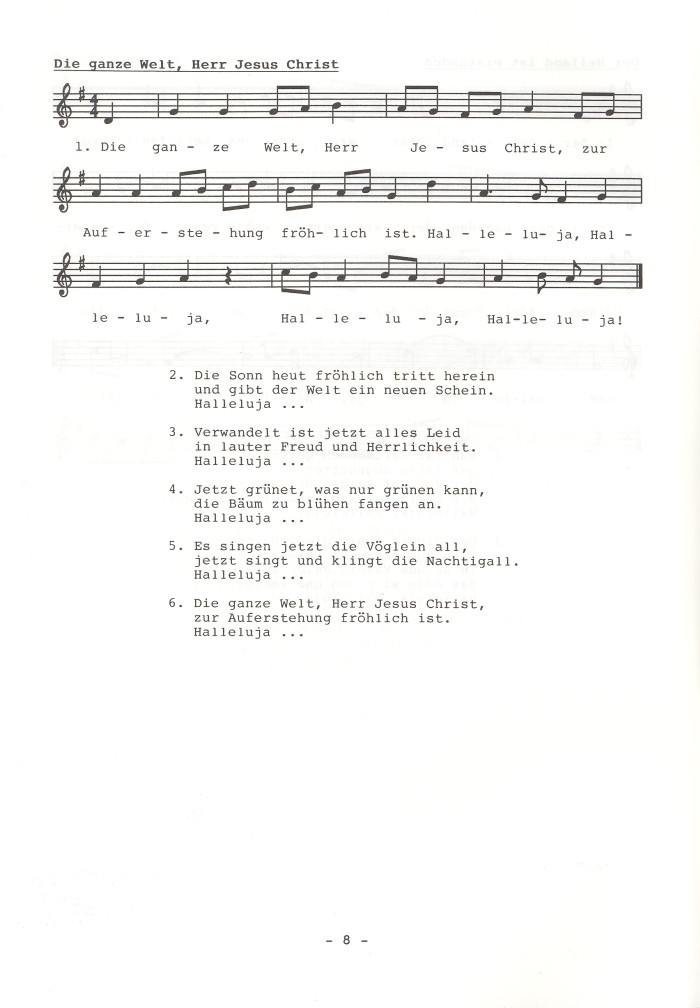 Die ganze Welt, Herr Jesus Christ

1. Die gan - ze Welt, Herr Je - sus Christ, zur

Auf - er - ste - hung fröh - lich ist. Hal - le - lu - ja, Hal -

le - lu - ja, Hal - le - lu - ja, Hal-le- lu - ja!

2. Die Sonn heut fröhlich tritt herein
und gibt der Welt ein neuen Schein.
Halleluja ...

3. Verwandelt ist jetzt alles Leid
in lauter Freud und Herrlichkeit.
Halleluja ...

4. Jetzt grünet, was nur grünen kann,
die Bäum zu blühen fangen an.
Halleluja ...

5. Es singen jetzt die Vöglein all,
jetzt singt und klingt die Nachtigall.
Halleluja ...

6. Die ganze Welt, Herr Jesus Christ,
zur Auferstehung fröhlich ist.
Halleluja ...

- 8 -